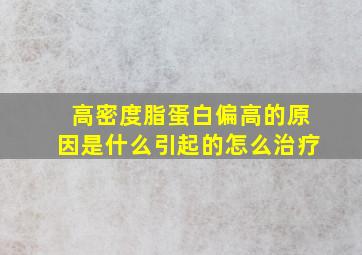 高密度脂蛋白偏高的原因是什么引起的怎么治疗